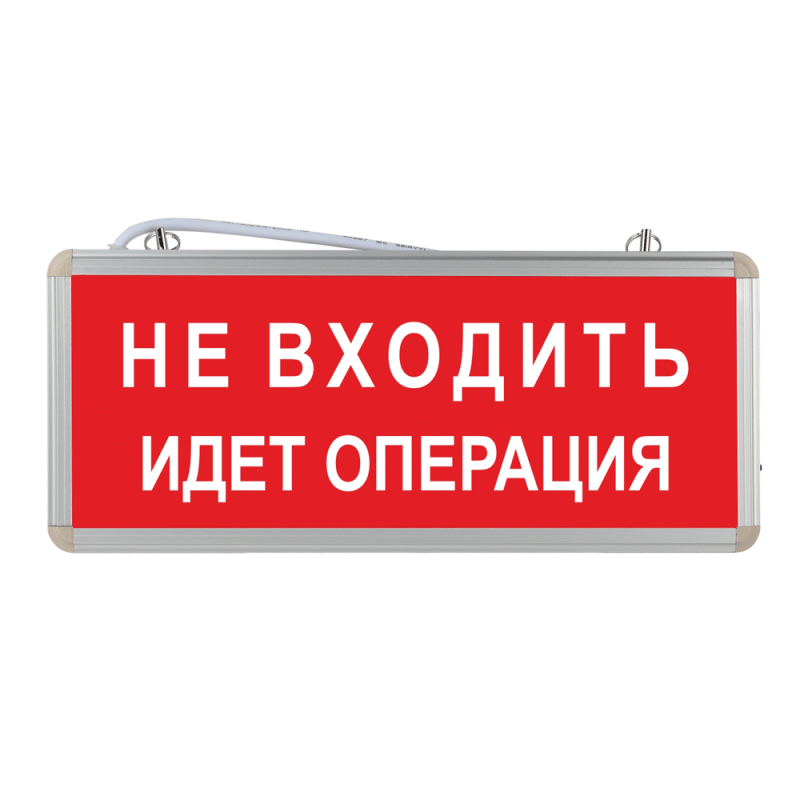 НЕ ВХОДИТЬ
ИДЕТ ОПЕРАЦИЯ